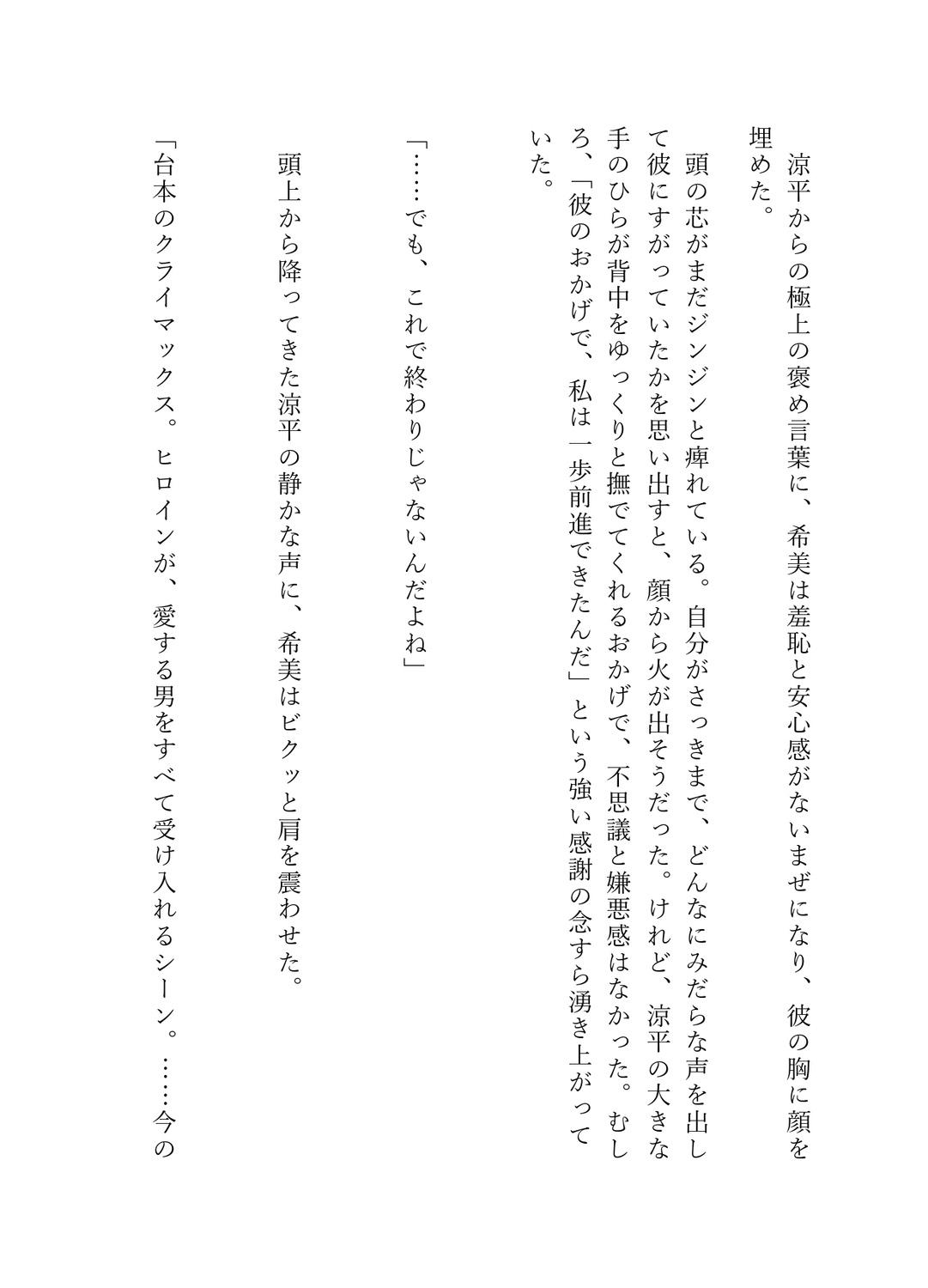 涼平からの極上の褒め言葉に、希美は羞恥と安心感がないまぜになり、彼の胸に顔を埋めた。

頭の芯がまだジンジンと痺れている。自分がさっきまで、どんなにみだらな声を出して彼にすがっていたかを思い出すと、顔から火が出そうだった。けれど、涼平の大きな手のひらが背中をゆっくりと撫でてくれるおかげで、不思議と嫌悪感はなかった。むしろ、「彼のおかげで、私は一歩前進できたんだ」という強い感謝の念すら湧き上がっていた。

「……でも、これで終わりじゃないんだよね」

頭上から降ってきた涼平の静かな声に、希美はビクッと肩を震わせた。

「台本のクライマックス。ヒロインが、愛する男をすべて受け入れるシーン。……今の